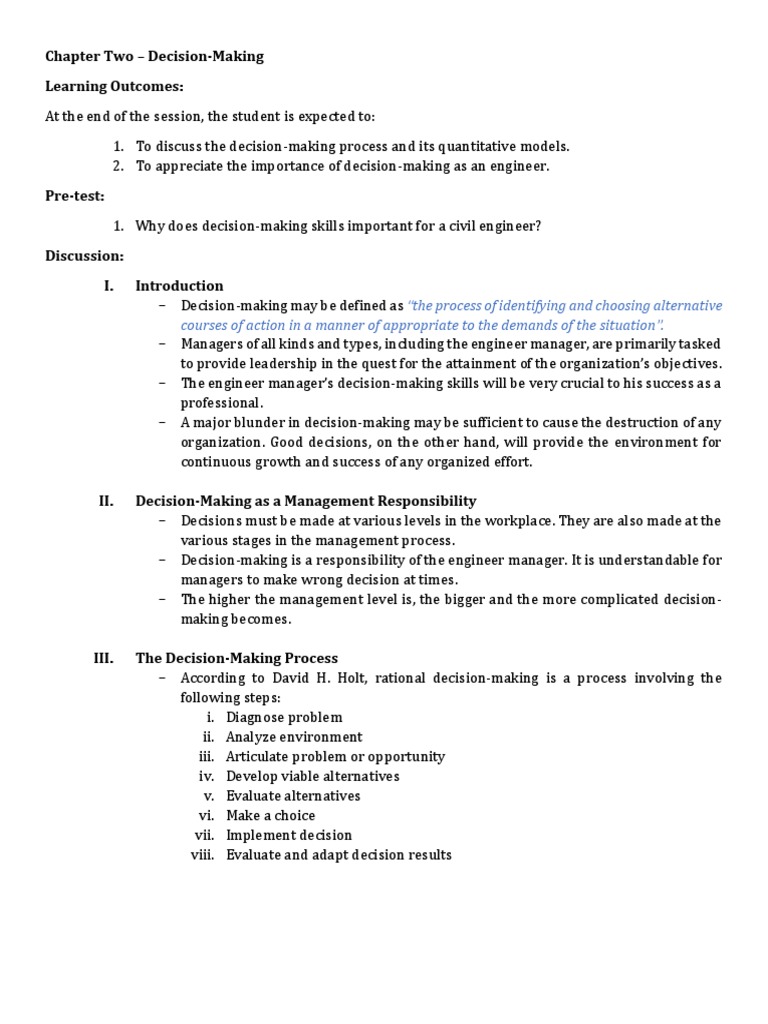 Chapter Two – Decision-Making

Learning Outcomes:

At the end of the session, the student is expected to:

1. To discuss the decision-making process and its quantitative models.
2. To appreciate the importance of decision-making as an engineer.

Pre-test:

1. Why does decision-making skills important for a civil engineer?

Discussion:

I. Introduction

– Decision-making may be defined as "the process of identifying and choosing alternative courses of action in a manner of appropriate to the demands of the situation".
– Managers of all kinds and types, including the engineer manager, are primarily tasked to provide leadership in the quest for the attainment of the organization's objectives.
– The engineer manager's decision-making skills will be very crucial to his success as a professional.
– A major blunder in decision-making may be sufficient to cause the destruction of any organization. Good decisions, on the other hand, will provide the environment for continuous growth and success of any organized effort.

II. Decision-Making as a Management Responsibility

– Decisions must be made at various levels in the workplace. They are also made at the various stages in the management process.
– Decision-making is a responsibility of the engineer manager. It is understandable for managers to make wrong decision at times.
– The higher the management level is, the bigger and the more complicated decision-making becomes.

III. The Decision-Making Process

– According to David H. Holt, rational decision-making is a process involving the following steps:
i. Diagnose problem
ii. Analyze environment
iii. Articulate problem or opportunity
iv. Develop viable alternatives
v. Evaluate alternatives
vi. Make a choice
vii. Implement decision
viii. Evaluate and adapt decision results